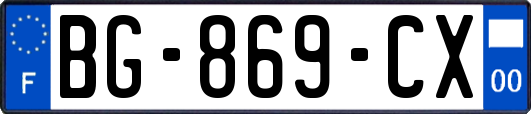 F

BG-869-CX

00